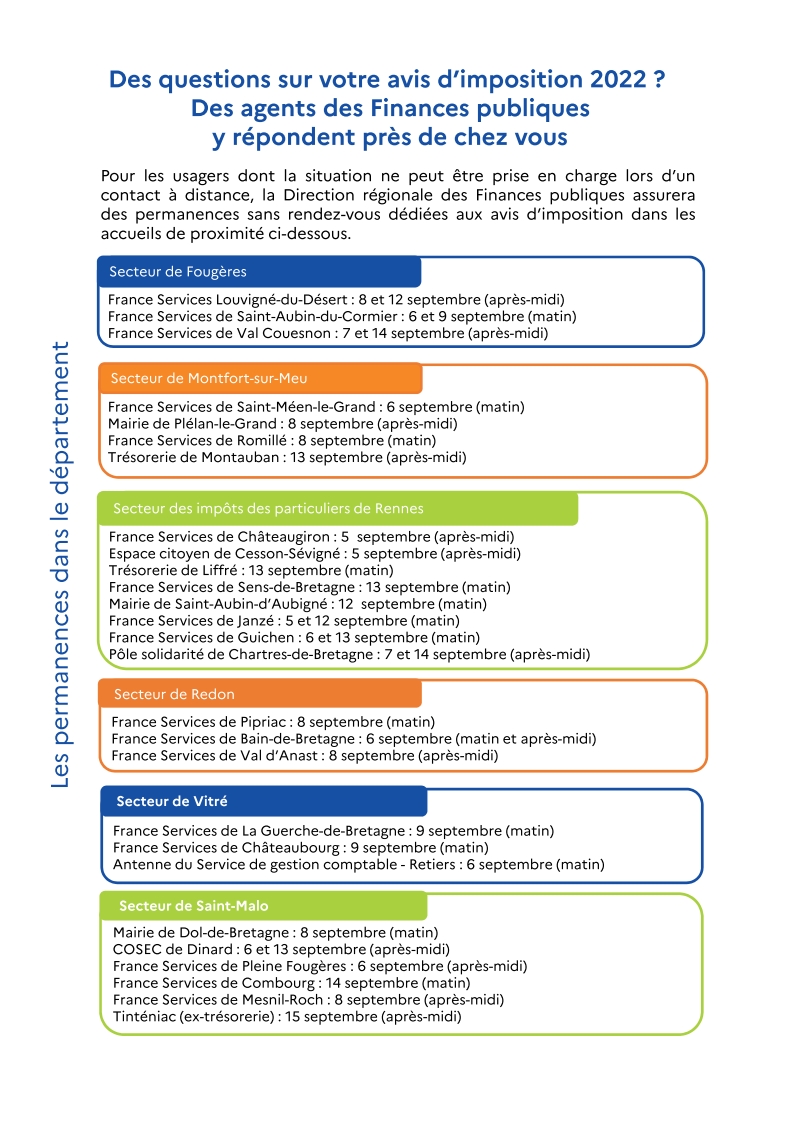 Des questions sur votre avis d'imposition 2022 ?
Des agents des Finances publiques
y répondent près de chez vous

Pour les usagers dont la situation ne peut être prise en charge lors d'un contact à distance, la Direction régionale des Finances publiques assurera des permanences sans rendez-vous dédiées aux avis d'imposition dans les accueils de proximité ci-dessous.

Les permanences dans le département

Secteur de Fougères

France Services Louvigné-du-Désert : 8 et 12 septembre (après-midi)
France Services de Saint-Aubin-du-Cormier : 6 et 9 septembre (matin)
France Services de Val Couesnon : 7 et 14 septembre (après-midi)

Secteur de Montfort-sur-Meu

France Services de Saint-Méen-le-Grand : 6 septembre (matin)
Mairie de Plélan-le-Grand : 8 septembre (après-midi)
France Services de Romillé : 8 septembre (matin)
Trésorerie de Montauban : 13 septembre (après-midi)

Secteur des impôts des particuliers de Rennes

France Services de Châteaugiron : 5 septembre (après-midi)
Espace citoyen de Cesson-Sévigné : 5 septembre (après-midi)
Trésorerie de Liffré : 13 septembre (matin)
France Services de Sens-de-Bretagne : 13 septembre (matin)
Mairie de Saint-Aubin-d'Aubigné : 12 septembre (matin)
France Services de Janzé : 5 et 12 septembre (matin)
France Services de Guichen : 6 et 13 septembre (matin)
Pôle solidarité de Chartres-de-Bretagne : 7 et 14 septembre (après-midi)

Secteur de Redon

France Services de Pipriac : 8 septembre (matin)
France Services de Bain-de-Bretagne : 6 septembre (matin et après-midi)
France Services de Val d'Anast : 8 septembre (après-midi)

Secteur de Vitré

France Services de La Guerche-de-Bretagne : 9 septembre (matin)
France Services de Châteaubourg : 9 septembre (matin)
Antenne du Service de gestion comptable - Retiers : 6 septembre (matin)

Secteur de Saint-Malo

Mairie de Dol-de-Bretagne : 8 septembre (matin)
COSEC de Dinard : 6 et 13 septembre (après-midi)
France Services de Pleine Fougères : 6 septembre (après-midi)
France Services de Combourg : 14 septembre (matin)
France Services de Mesnil-Roch : 8 septembre (après-midi)
Tinténiac (ex-trésorerie) : 15 septembre (après-midi)